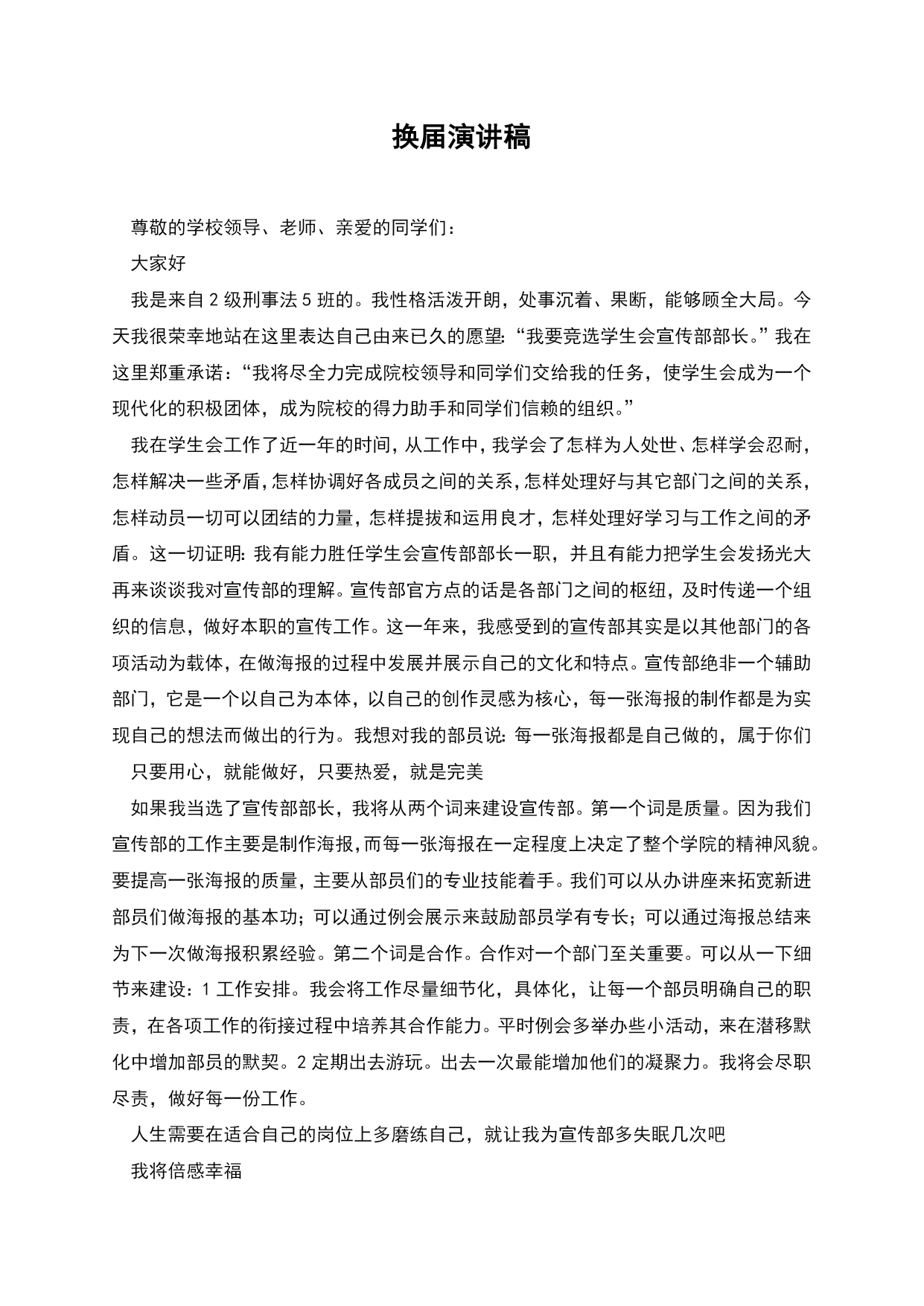 换届演讲稿

尊敬的学校领导、老师、亲爱的同学们：

大家好

我是来自 2 级刑事法 5 班的。我性格活泼开朗，处事沉着、果断，能够顾全大局。今天我很荣幸地站在这里表达自己由来已久的愿望：“我要竞选学生会宣传部部长。”我在这里郑重承诺：“我将尽全力完成院校领导和同学们交给我的任务，使学生会成为一个现代化的积极团体，成为院校的得力助手和同学们信赖的组织。”

我在学生会工作了近一年的时间，从工作中，我学会了怎样为人处世、怎样学会忍耐，怎样解决一些矛盾，怎样协调好各成员之间的关系，怎样处理好与其它部门之间的关系，怎样动员一切可以团结的力量，怎样提拔和运用良才，怎样处理好学习与工作之间的矛盾。这一切证明：我有能力胜任学生会宣传部部长一职，并且有能力把学生会发扬光大再来谈谈我对宣传部的理解。宣传部官方点的话是各部门之间的枢纽，及时传递一个组织的信息，做好本职的宣传工作。这一年来，我感受到的宣传部其实是以其他部门的各项活动为载体，在做海报的过程中发展并展示自己的文化和特点。宣传部绝非一个辅助部门，它是一个以自己为本体，以自己的创作灵感为核心，每一张海报的制作都是为实现自己的想法而做出的行为。我想对我的部员说：每一张海报都是自己做的，属于你们

只要用心，就能做好，只要热爱，就是完美

如果我当选了宣传部部长，我将从两个词来建设宣传部。第一个词是质量。因为我们宣传部的工作主要是制作海报，而每一张海报在一定程度上决定了整个学院的精神风貌。要提高一张海报的质量，主要从部员们的专业技能着手。我们可以从办讲座来拓宽新进部员们做海报的基本功；可以通过例会展示来鼓励部员学有专长；可以通过海报总结来为下一次做海报积累经验。第二个词是合作。合作对一个部门至关重要。可以从一下细节来建设：1 工作安排。我会将工作尽量细节化，具体化，让每一个部员明确自己的职责，在各项工作的衔接过程中培养其合作能力。平时例会多举办些小活动，来在潜移默化中增加部员的默契。2 定期出去游玩。出去一次最能增加他们的凝聚力。我将会尽职尽责，做好每一份工作。

人生需要在适合自己的岗位上多磨练自己，就让我为宣传部多失眠几次吧

我将倍感幸福